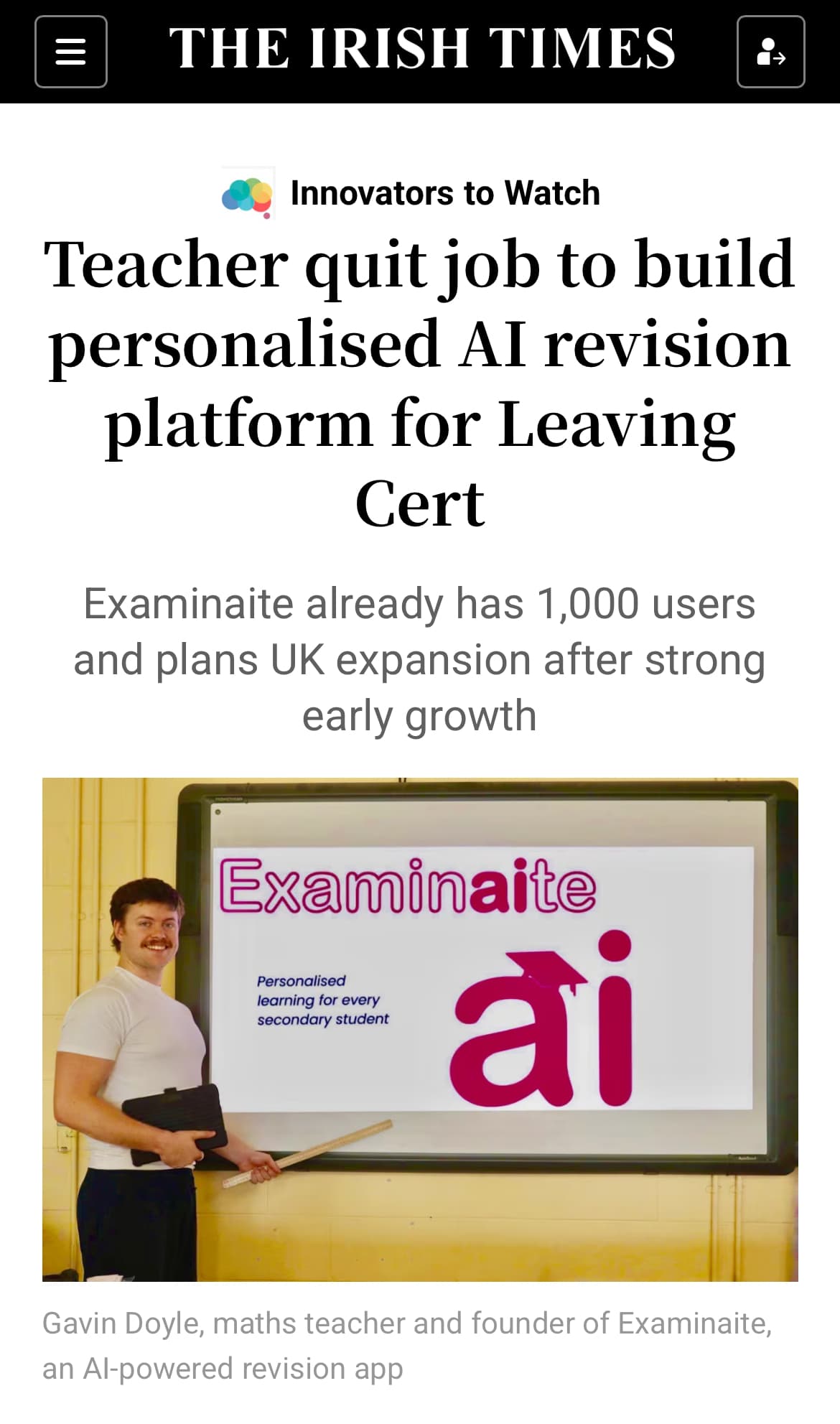 THE IRISH TIMES

Innovators to Watch

Teacher quit job to build personalised AI revision platform for Leaving Cert

Examinaite already has 1,000 users and plans UK expansion after strong early growth

Examinaite

Personalised learning for every secondary student

ai

Gavin Doyle, maths teacher and founder of Examinaite, an AI-powered revision app